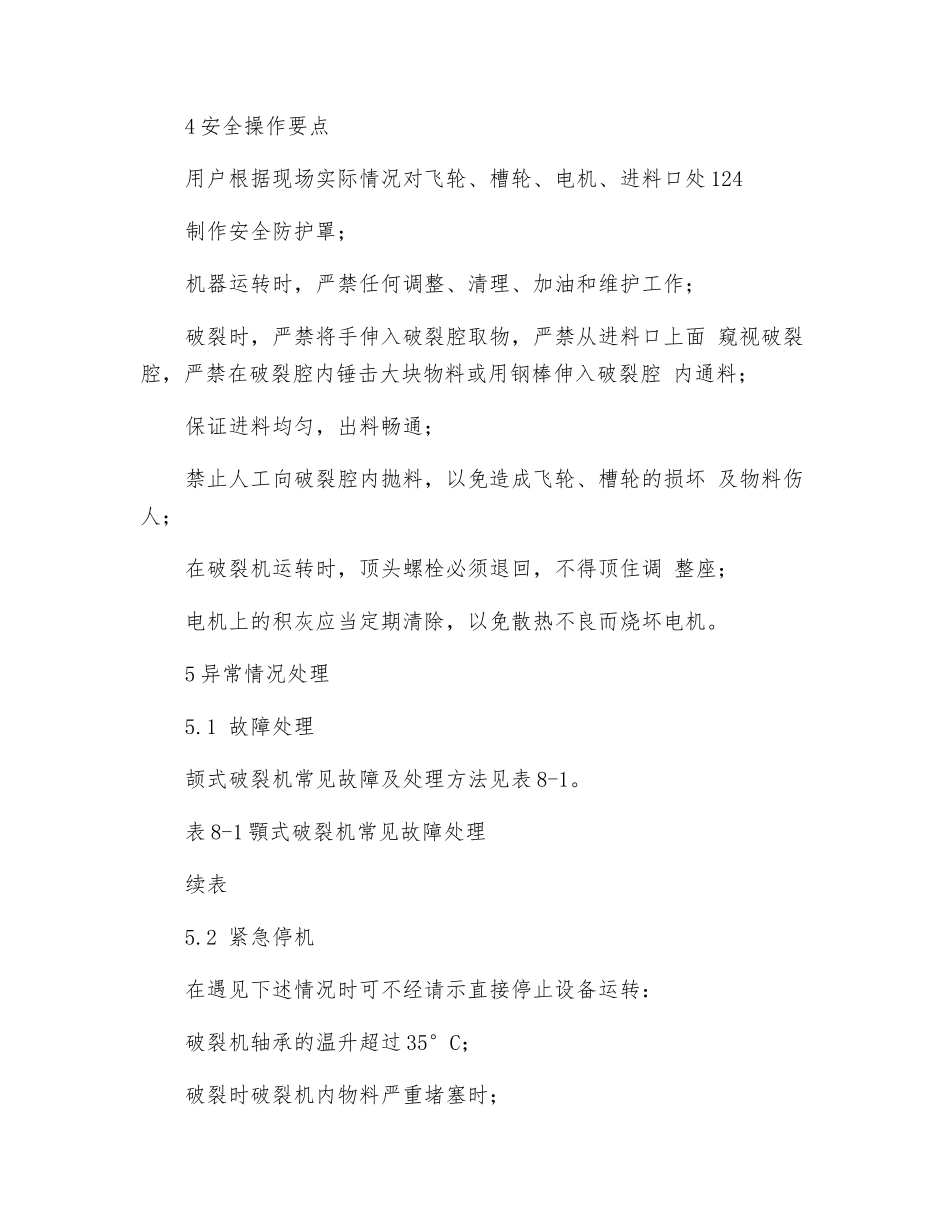 4 安全操作要点

用户根据现场实际情况对飞轮、槽轮、电机、进料口处 124

制作安全防护罩；

机器运转时，严禁任何调整、清理、加油和维护工作；

破裂时，严禁将手伸入破裂腔取物，严禁从进料口上面 窥视破裂腔，严禁在破裂腔内锤击大块物料或用钢棒伸入破裂腔 内通料；

保证进料均匀，出料畅通；

禁止人工向破裂腔内抛料，以免造成飞轮、槽轮的损坏 及物料伤人；

在破裂机运转时，顶头螺栓必须退回，不得顶住调 整座；

电机上的积灰应当定期清除，以免散热不良而烧坏电机。

5 异常情况处理

5.1 故障处理

颉式破裂机常见故障及处理方法见表 8-1。

表 8-1 颚式破裂机常见故障处理

续表

5.2 紧急停机

在遇见下述情况时可不经请示直接停止设备运转：

破裂机轴承的温升超过 35° C;

破裂时破裂机内物料严重堵塞时；